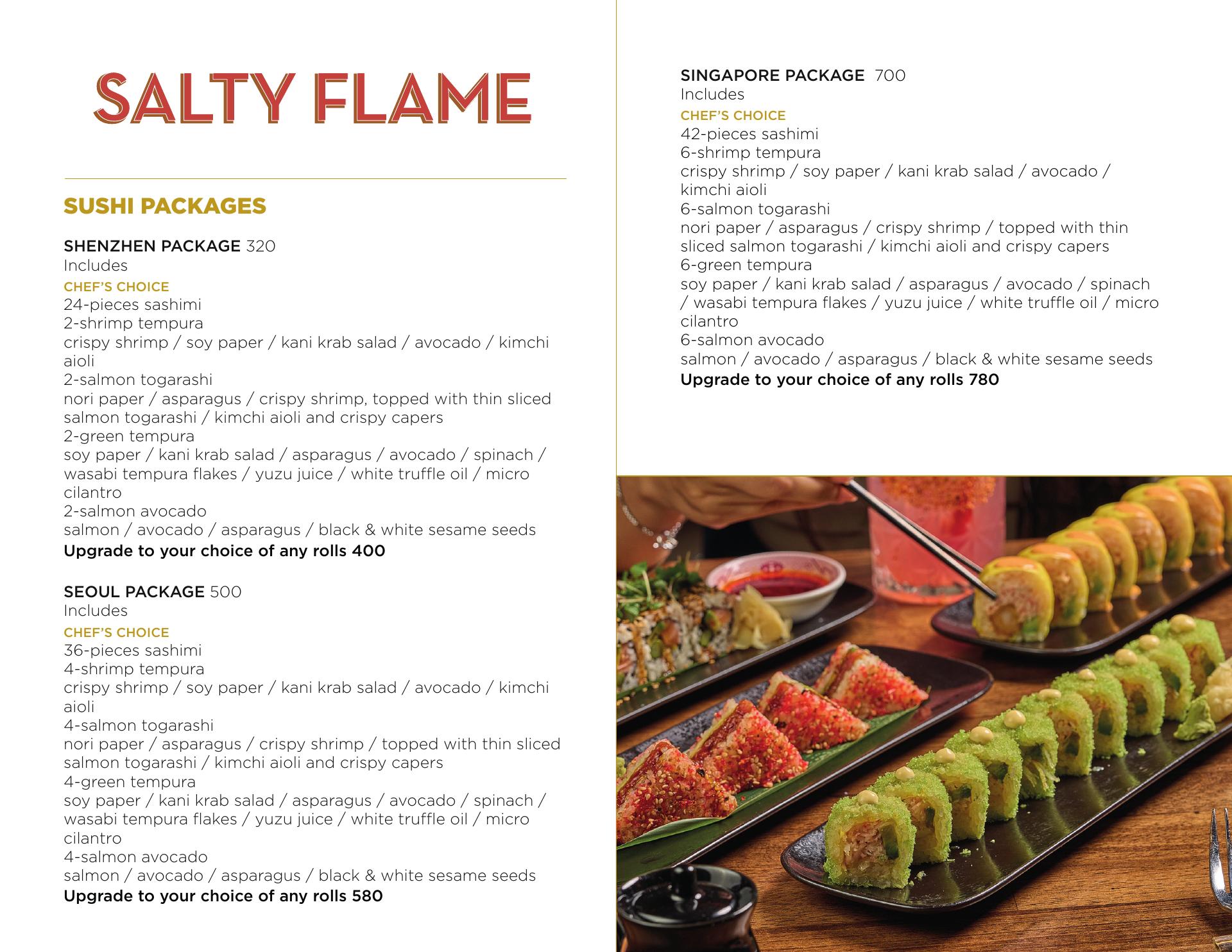 SALTY FLAME

SUSHI PACKAGES

SHENZHEN PACKAGE 320
Includes
CHEF'S CHOICE
24-pieces sashimi
2-shrimp tempura
crispy shrimp / soy paper / kani krab salad / avocado / kimchi aioli
2-salmon togarashi
nori paper / asparagus / crispy shrimp, topped with thin sliced salmon togarashi / kimchi aioli and crispy capers
2-green tempura
soy paper / kani krab salad / asparagus / avocado / spinach / wasabi tempura flakes / yuzu juice / white truffle oil / micro cilantro
2-salmon avocado
salmon / avocado / asparagus / black & white sesame seeds
Upgrade to your choice of any rolls 400

SEOUL PACKAGE 500
Includes
CHEF'S CHOICE
36-pieces sashimi
4-shrimp tempura
crispy shrimp / soy paper / kani krab salad / avocado / kimchi aioli
4-salmon togarashi
nori paper / asparagus / crispy shrimp / topped with thin sliced salmon togarashi / kimchi aioli and crispy capers
4-green tempura
soy paper / kani krab salad / asparagus / avocado / spinach / wasabi tempura flakes / yuzu juice / white truffle oil / micro cilantro
4-salmon avocado
salmon / avocado / asparagus / black & white sesame seeds
Upgrade to your choice of any rolls 580

SINGAPORE PACKAGE 700
Includes
CHEF'S CHOICE
42-pieces sashimi
6-shrimp tempura
crispy shrimp / soy paper / kani krab salad / avocado / kimchi aioli
6-salmon togarashi
nori paper / asparagus / crispy shrimp / topped with thin sliced salmon togarashi / kimchi aioli and crispy capers
6-green tempura
soy paper / kani krab salad / asparagus / avocado / spinach / wasabi tempura flakes / yuzu juice / white truffle oil / micro cilantro
6-salmon avocado
salmon / avocado / asparagus / black & white sesame seeds
Upgrade to your choice of any rolls 780